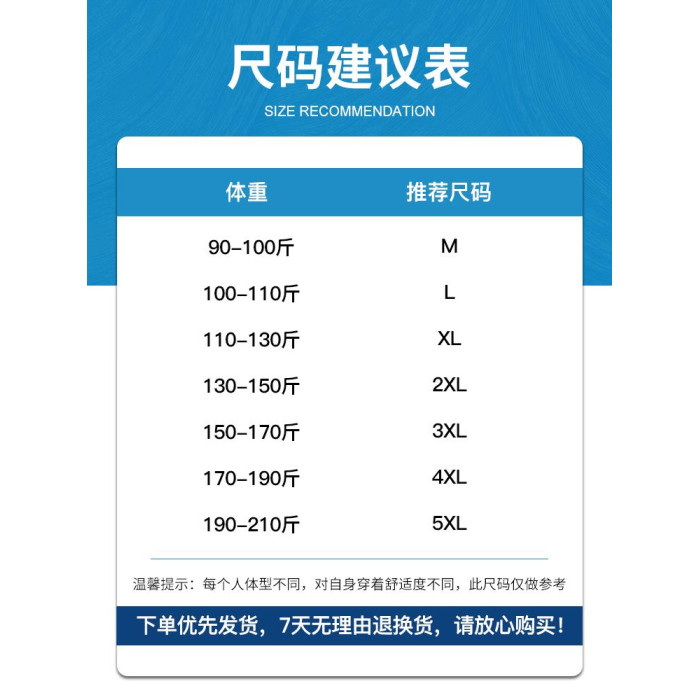 尺码建议表
SIZE RECOMMENDATION

| 体重 | 推荐尺码 |
|---|---|
| 90–100斤 | M |
| 100–110斤 | L |
| 110–130斤 | XL |
| 130–150斤 | 2XL |
| 150–170斤 | 3XL |
| 170–190斤 | 4XL |
| 190–210斤 | 5XL |

温馨提示：每个人体型不同，对自身穿着舒适度不同，此尺码仅做参考

下单优先发货，7天无理由退换货，请放心购买！